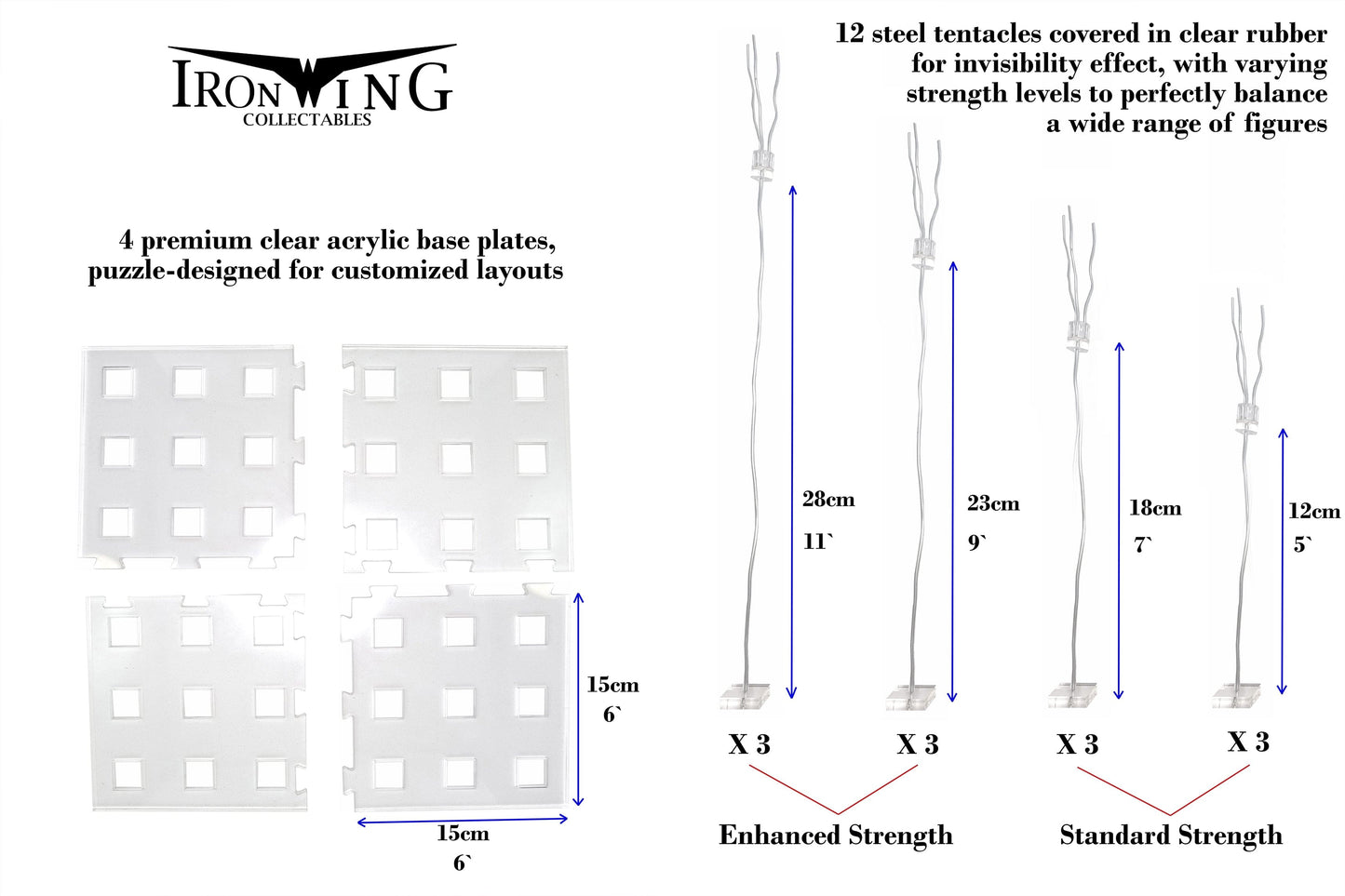 IRONWING
COLLECTABLES

4 premium clear acrylic base plates, puzzle-designed for customized layouts

15cm
6`

15cm
6`

12 steel tentacles covered in clear rubber for invisibility effect, with varying strength levels to perfectly balance a wide range of figures

28cm
11`

23cm
9`

18cm
7`

12cm
5`

X 3

X 3

X 3

X 3

Enhanced Strength

Standard Strength